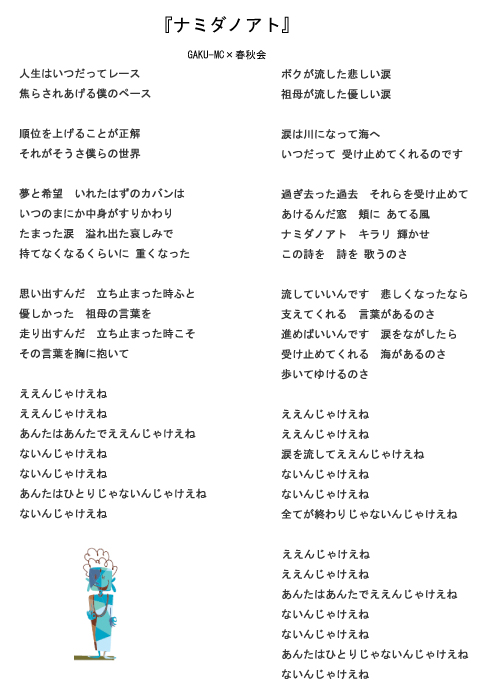 『ナミダノアト』

GAKU-MC×春秋会

人生はいつだってレース
焦らされあげる僕のペース

順位を上げることが正解
それがそうさ僕らの世界

夢と希望　いれたはずのカバンは
いつのまにか中身がすりかわり
たまった涙　溢れ出た哀しみで
持てなくなるくらいに 重くなった

思い出すんだ　立ち止まった時ふと
優しかった　祖母の言葉を
走り出すんだ　立ち止まった時こそ
その言葉を胸に抱いて

ええんじゃけえね
ええんじゃけえね
あんたはあんたでええんじゃけえね
ないんじゃけえね
ないんじゃけえね
あんたはひとりじゃないんじゃけえね
ないんじゃけえね

ボクが流した悲しい涙
祖母が流した優しい涙

涙は川になって海へ
いつだって 受け止めてくれるのです

過ぎ去った過去　それらを受け止めて
あけるんだ窓　頬に あてる風
ナミダノアト　キラリ 輝かせ
この詩を　詩を 歌うのさ

流していいんです　悲しくなったなら
支えてくれる　言葉があるのさ
進めばいいんです　涙をながしたら
受け止めてくれる　海があるのさ
歩いてゆけるのさ

ええんじゃけえね
ええんじゃけえね
涙を流してええんじゃけえね
ないんじゃけえね
ないんじゃけえね
全てが終わりじゃないんじゃけえね

ええんじゃけえね
ええんじゃけえね
あんたはあんたでええんじゃけえね
ないんじゃけえね
ないんじゃけえね
あんたはひとりじゃないんじゃけえね
ないんじゃけえね